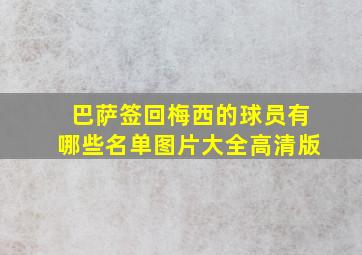 巴萨签回梅西的球员有哪些名单图片大全高清版